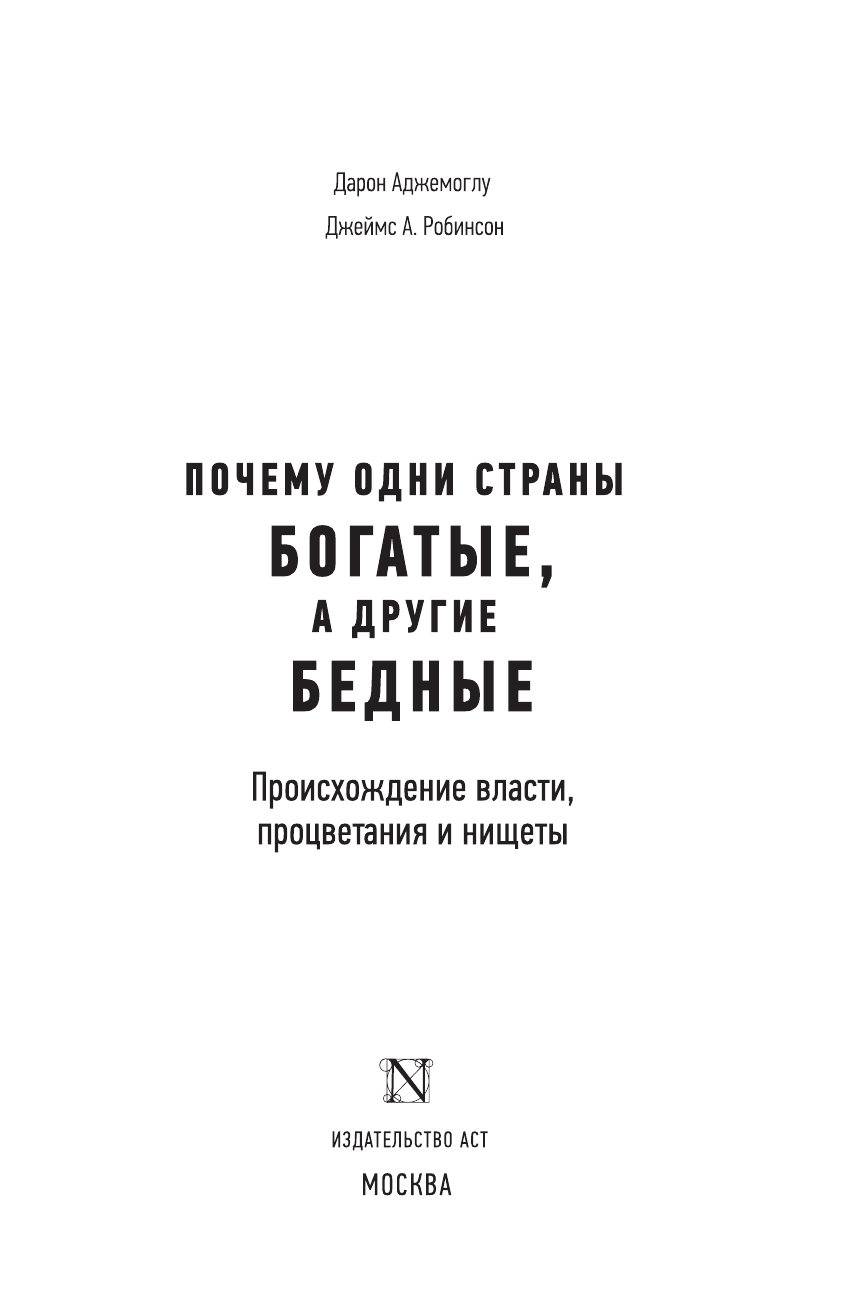 Дарон Аджемоглу
Джеймс А. Робинсон

ПОЧЕМУ ОДНИ СТРАНЫ
БОГАТЫЕ,
А ДРУГИЕ
БЕДНЫЕ

Происхождение власти,
процветания и нищеты

N

ИЗДАТЕЛЬСТВО АСТ
МОСКВА